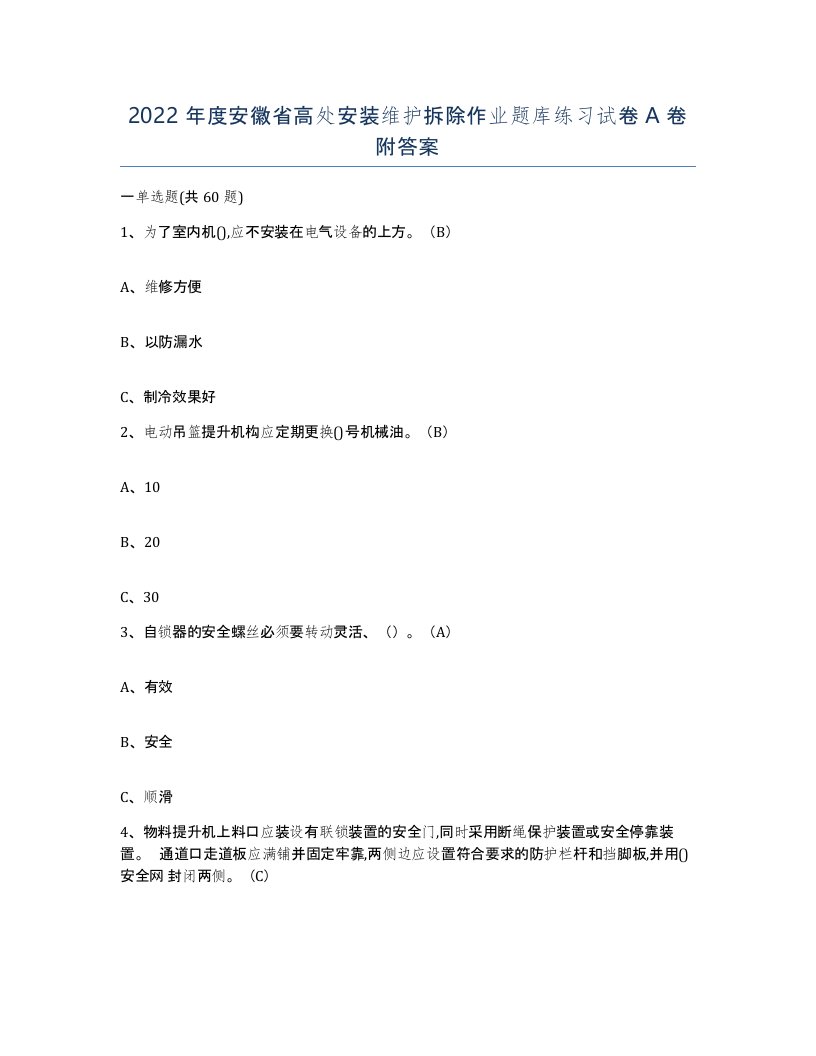 2022 年度安徽省高处安装维护拆除作业题库练习试卷 A 卷附答案

一单选题(共 60 题)

1、为了室内机(),应不安装在电气设备的上方。（B）

A、维修方便

B、以防漏水

C、制冷效果好

2、电动吊篮提升机构应定期更换()号机械油。（B）

A、10

B、20

C、30

3、自锁器的安全螺丝必须要转动灵活、（）。（A）

A、有效

B、安全

C、顺滑

4、物料提升机上料口应装设有联锁装置的安全门,同时采用断绳保护装置或安全停靠装置。 通道口走道板应满铺并固定牢靠,两侧边应设置符合要求的防护栏杆和挡脚板,并用()安全网 封闭两侧。（C）